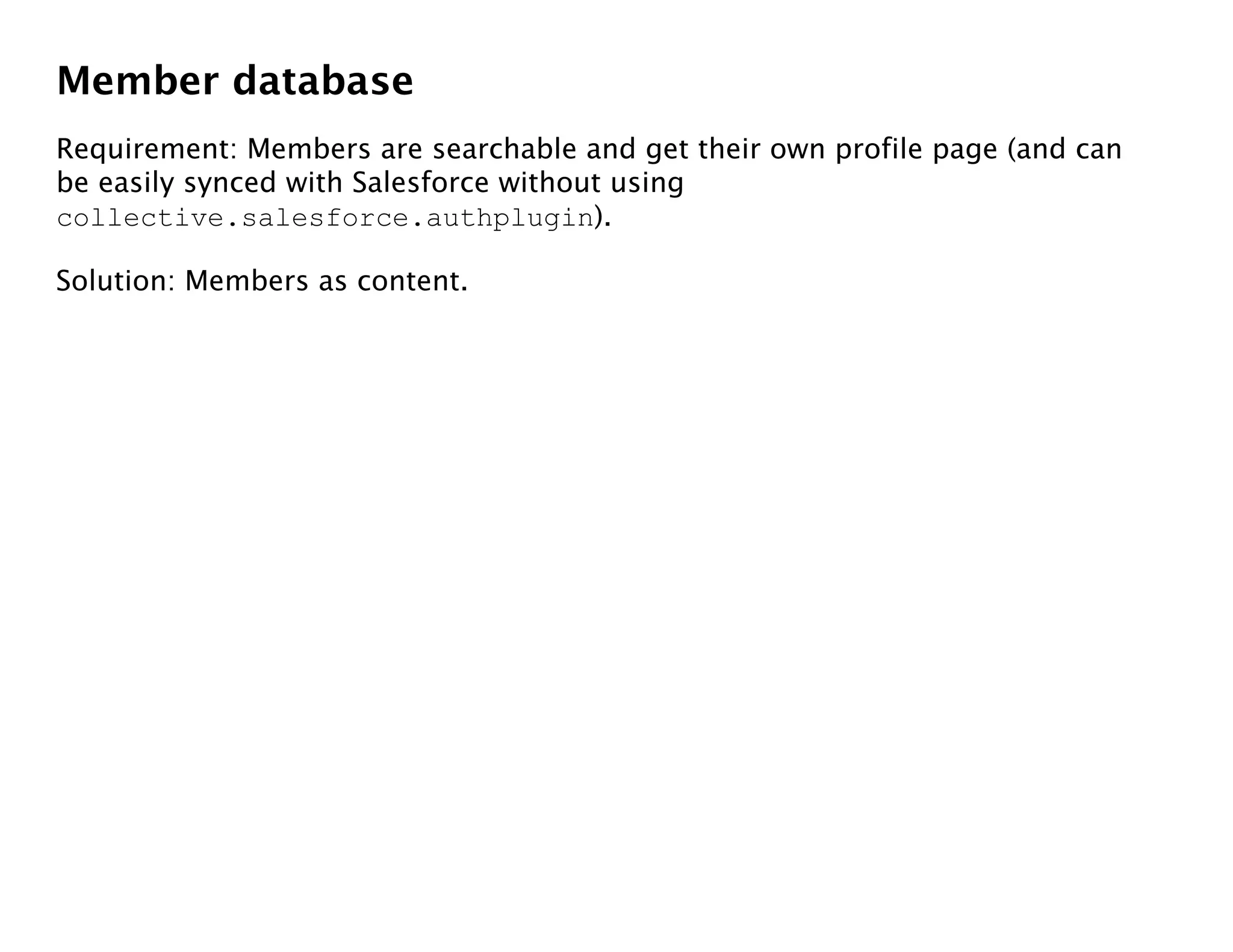 Member database

Requirement: Members are searchable and get their own profile page (and can be easily synced with Salesforce without using collective.salesforce.authplugin).

Solution: Members as content.